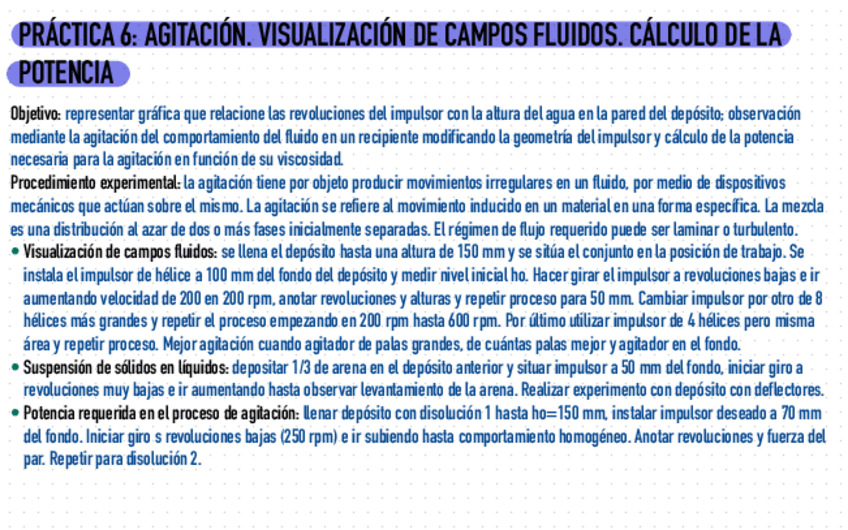 PRÁCTICA 6: AGITACIÓN. VISUALIZACIÓN DE CAMPOS FLUIDOS. CÁLCULO DE LA POTENCIA

Objetivo: representar gráfica que relacione las revoluciones del impulsor con la altura del agua en la pared del depósito; observación mediante la agitación del comportamiento del fluido en un recipiente modificando la geometría del impulsor y cálculo de la potencia necesaria para la agitación en función de su viscosidad.

Procedimiento experimental: la agitación tiene por objeto producir movimientos irregulares en un fluido, por medio de dispositivos mecánicos que actúan sobre el mismo. La agitación se refiere al movimiento inducido en un material en una forma específica. La mezcla es una distribución al azar de dos o más fases inicialmente separadas. El régimen de flujo requerido puede ser laminar o turbulento.

• Visualización de campos fluidos: se llena el depósito hasta una altura de 150 mm y se sitúa el conjunto en la posición de trabajo. Se instala el impulsor de hélice a 100 mm del fondo del depósito y medir nivel inicial ho. Hacer girar el impulsor a revoluciones bajas e ir aumentando velocidad de 200 en 200 rpm, anotar revoluciones y alturas y repetir proceso para 50 mm. Cambiar impulsor por otro de 8 hélices más grandes y repetir el proceso empezando en 200 rpm hasta 600 rpm. Por último utilizar impulsor de 4 hélices pero misma área y repetir proceso. Mejor agitación cuando agitador de palas grandes, de cuántas palas mejor y agitador en el fondo.

• Suspensión de sólidos en líquidos: depositar 1/3 de arena en el depósito anterior y situar impulsor a 50 mm del fondo, iniciar giro a revoluciones muy bajas e ir aumentando hasta observar levantamiento de la arena. Realizar experimento con depósito con deflectores.

• Potencia requerida en el proceso de agitación: llenar depósito con disolución 1 hasta ho=150 mm, instalar impulsor deseado a 70 mm del fondo. Iniciar giro s revoluciones bajas (250 rpm) e ir subiendo hasta comportamiento homogéneo. Anotar revoluciones y fuerza del par. Repetir para disolución 2.